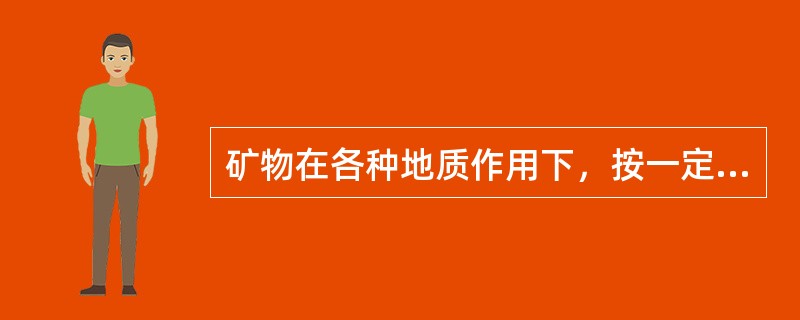 矿物在各种地质作用下，按一定...